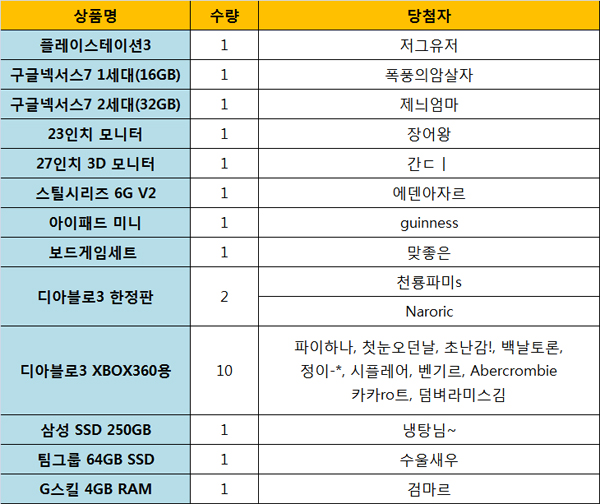 | 상품명 | 수량 | 당첨자 |
|---|---|---|
| 플레이스테이션3 | 1 | 저그유저 |
| 구글넥서스7 1세대(16GB) | 1 | 폭풍의암살자 |
| 구글넥서스7 2세대(32GB) | 1 | 제늬엄마 |
| 23인치 모니터 | 1 | 장어왕 |
| 27인치 3D 모니터 | 1 | 간ㄷㅣ |
| 스틸시리즈 6G V2 | 1 | 에덴아자르 |
| 아이패드 미니 | 1 | guinness |
| 보드게임세트 | 1 | 맞좋은 |
| 디아블로3 한정판 | 2 | 천룡파미s |
| | | Naroric |
| 디아블로3 XBOX360용 | 10 | 파이하나, 첫눈오던날, 초난감!, 백날토론, 정이-*, 시플레어, 벤기르, Abercrombie 카카ro트, 덤벼라미스김 |
| 삼성 SSD 250GB | 1 | 냉탕님~ |
| 팀그룹 64GB SSD | 1 | 수울새우 |
| G스킬 4GB RAM | 1 | 검마르 |